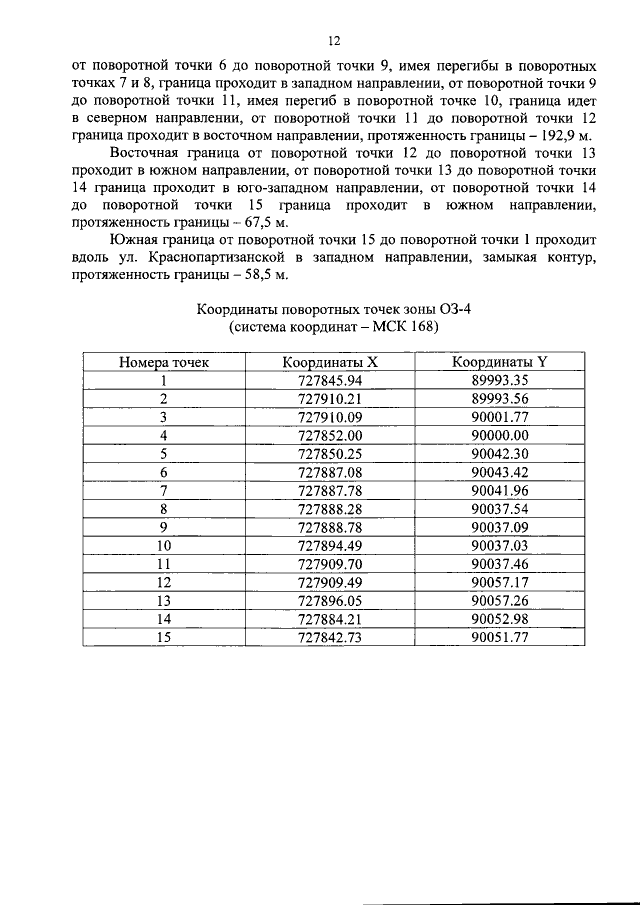 12

от поворотной точки 6 до поворотной точки 9, имея перегибы в поворотных точках 7 и 8, граница проходит в западном направлении, от поворотной точки 9 до поворотной точки 11, имея перегиб в поворотной точке 10, граница идет в северном направлении, от поворотной точки 11 до поворотной точки 12 граница проходит в восточном направлении, протяженность границы – 192,9 м.

Восточная граница от поворотной точки 12 до поворотной точки 13 проходит в южном направлении, от поворотной точки 13 до поворотной точки 14 граница проходит в юго-западном направлении, от поворотной точки 14 до поворотной точки 15 граница проходит в южном направлении, протяженность границы – 67,5 м.

Южная граница от поворотной точки 15 до поворотной точки 1 проходит вдоль ул. Краснопартизанской в западном направлении, замыкая контур, протяженность границы – 58,5 м.

Координаты поворотных точек зоны ОЗ-4
(система координат – МСК 168)

| Номера точек | Координаты X | Координаты Y |
|---|---|---|
| 1 | 727845.94 | 89993.35 |
| 2 | 727910.21 | 89993.56 |
| 3 | 727910.09 | 90001.77 |
| 4 | 727852.00 | 90000.00 |
| 5 | 727850.25 | 90042.30 |
| 6 | 727887.08 | 90043.42 |
| 7 | 727887.78 | 90041.96 |
| 8 | 727888.28 | 90037.54 |
| 9 | 727888.78 | 90037.09 |
| 10 | 727894.49 | 90037.03 |
| 11 | 727909.70 | 90037.46 |
| 12 | 727909.49 | 90057.17 |
| 13 | 727896.05 | 90057.26 |
| 14 | 727884.21 | 90052.98 |
| 15 | 727842.73 | 90051.77 |